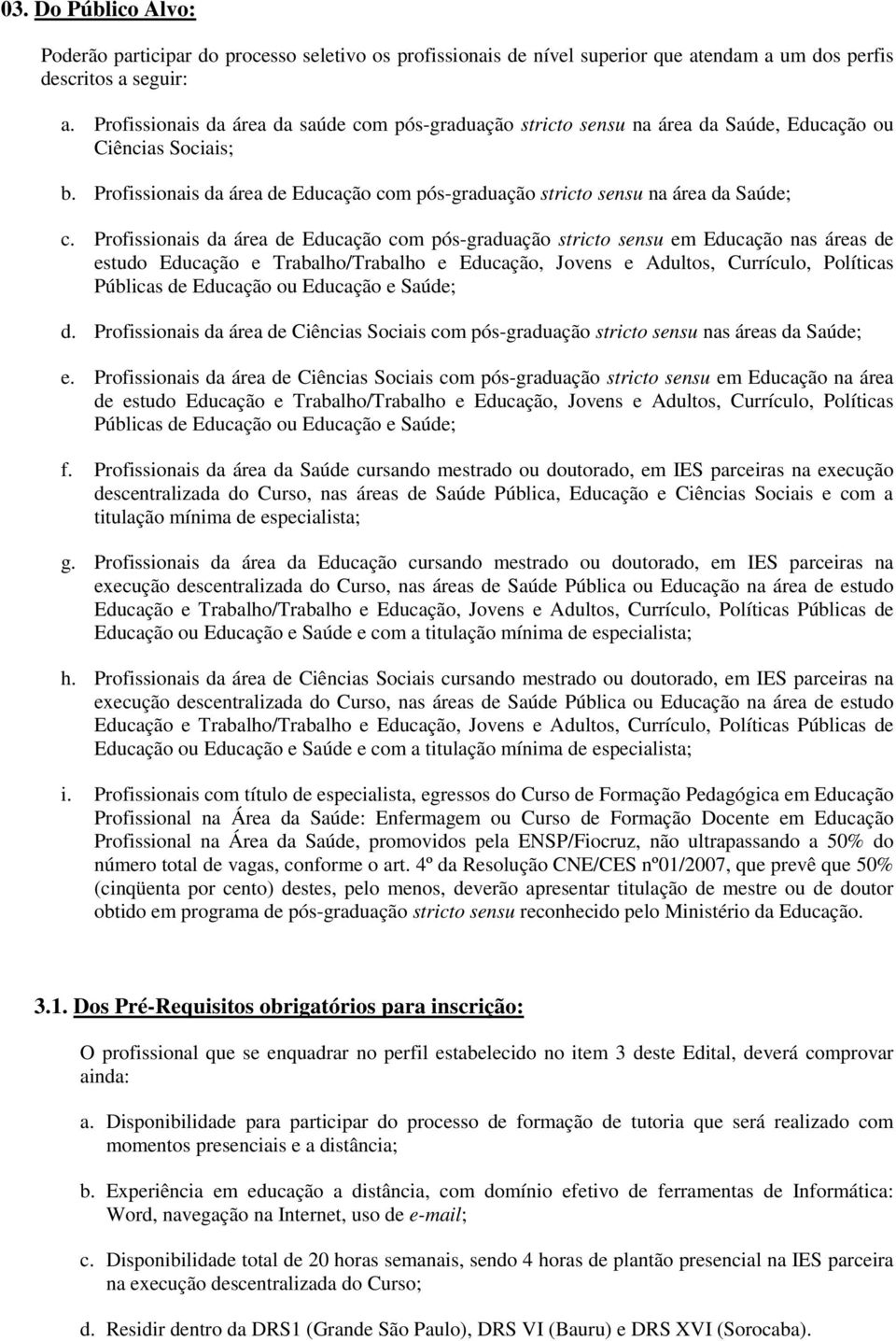 03. Do Público Alvo:

Poderão participar do processo seletivo os profissionais de nível superior que atendam a um dos perfis descritos a seguir:

a. Profissionais da área da saúde com pós-graduação stricto sensu na área da Saúde, Educação ou Ciências Sociais;

b. Profissionais da área de Educação com pós-graduação stricto sensu na área da Saúde;

c. Profissionais da área de Educação com pós-graduação stricto sensu em Educação nas áreas de estudo Educação e Trabalho/Trabalho e Educação, Jovens e Adultos, Currículo, Políticas Públicas de Educação ou Educação e Saúde;

d. Profissionais da área de Ciências Sociais com pós-graduação stricto sensu nas áreas da Saúde;

e. Profissionais da área de Ciências Sociais com pós-graduação stricto sensu em Educação na área de estudo Educação e Trabalho/Trabalho e Educação, Jovens e Adultos, Currículo, Políticas Públicas de Educação ou Educação e Saúde;

f. Profissionais da área da Saúde cursando mestrado ou doutorado, em IES parceiras na execução descentralizada do Curso, nas áreas de Saúde Pública, Educação e Ciências Sociais e com a titulação mínima de especialista;

g. Profissionais da área da Educação cursando mestrado ou doutorado, em IES parceiras na execução descentralizada do Curso, nas áreas de Saúde Pública ou Educação na área de estudo Educação e Trabalho/Trabalho e Educação, Jovens e Adultos, Currículo, Políticas Públicas de Educação ou Educação e Saúde e com a titulação mínima de especialista;

h. Profissionais da área de Ciências Sociais cursando mestrado ou doutorado, em IES parceiras na execução descentralizada do Curso, nas áreas de Saúde Pública ou Educação na área de estudo Educação e Trabalho/Trabalho e Educação, Jovens e Adultos, Currículo, Políticas Públicas de Educação ou Educação e Saúde e com a titulação mínima de especialista;

i. Profissionais com título de especialista, egressos do Curso de Formação Pedagógica em Educação Profissional na Área da Saúde: Enfermagem ou Curso de Formação Docente em Educação Profissional na Área da Saúde, promovidos pela ENSP/Fiocruz, não ultrapassando a 50% do número total de vagas, conforme o art. 4º da Resolução CNE/CES nº01/2007, que prevê que 50% (cinqüenta por cento) destes, pelo menos, deverão apresentar titulação de mestre ou de doutor obtido em programa de pós-graduação stricto sensu reconhecido pelo Ministério da Educação.

3.1. Dos Pré-Requisitos obrigatórios para inscrição:

O profissional que se enquadrar no perfil estabelecido no item 3 deste Edital, deverá comprovar ainda:

a. Disponibilidade para participar do processo de formação de tutoria que será realizado com momentos presenciais e a distância;

b. Experiência em educação a distância, com domínio efetivo de ferramentas de Informática: Word, navegação na Internet, uso de e-mail;

c. Disponibilidade total de 20 horas semanais, sendo 4 horas de plantão presencial na IES parceira na execução descentralizada do Curso;

d. Residir dentro da DRS1 (Grande São Paulo), DRS VI (Bauru) e DRS XVI (Sorocaba).